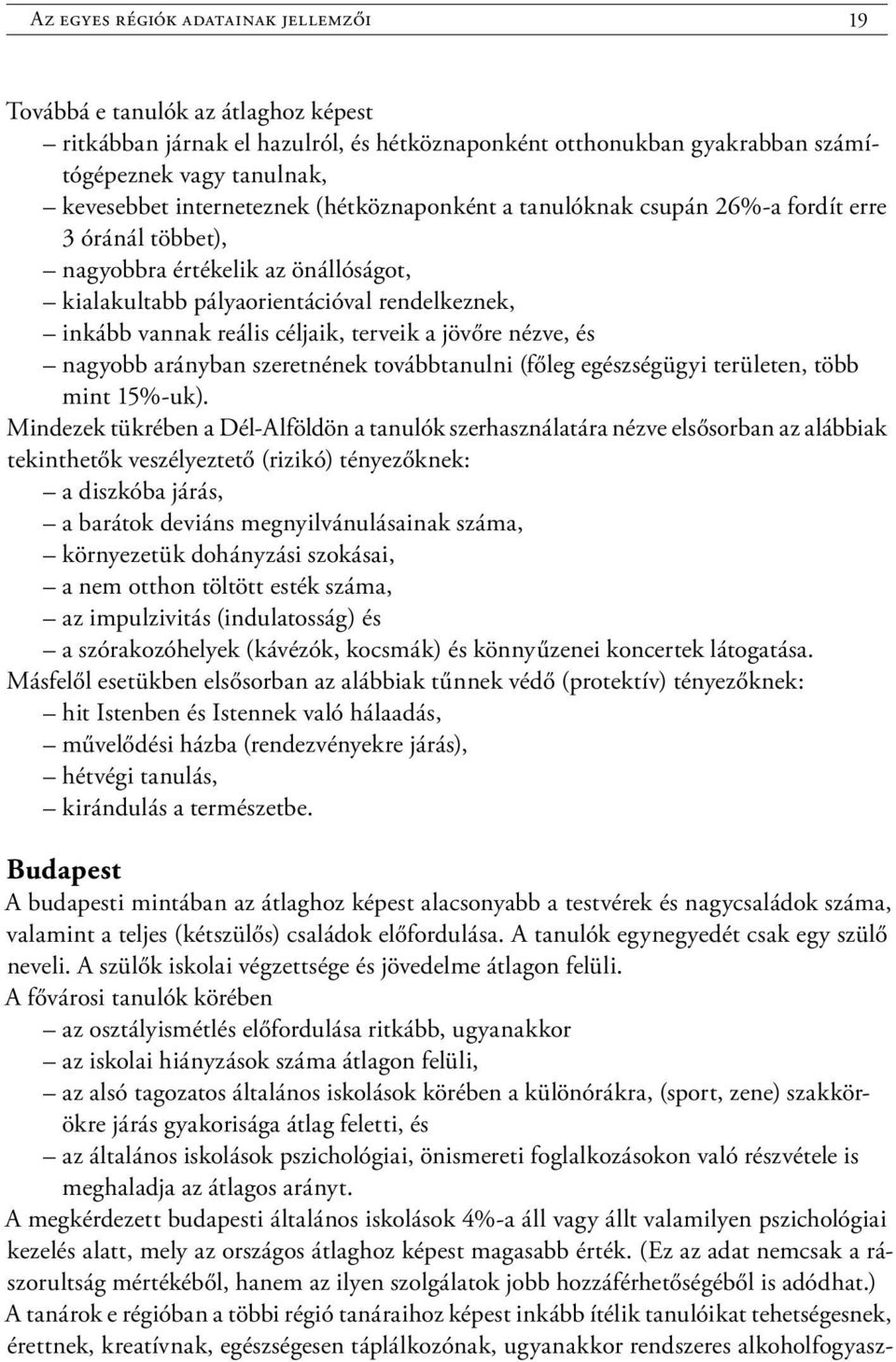 Az egyes régiók adatainak jellemzői 19

Továbbá e tanulók az átlaghoz képest
– ritkábban járnak el hazulról, és hétköznaponként otthonukban gyakrabban számítógépeznek vagy tanulnak,
– kevesebbet interneteznek (hétköznaponként a tanulóknak csupán 26%-a fordít erre 3 óránál többet),
– nagyobbra értékelik az önállóságot,
– kialakultabb pályaorientációval rendelkeznek,
– inkább vannak reális céljaik, terveik a jövőre nézve, és
– nagyobb arányban szeretnének továbbtanulni (főleg egészségügyi területen, több mint 15%-uk).
Mindezek tükrében a Dél-Alföldön a tanulók szerhasználatára nézve elsősorban az alábbiak tekinthetők veszélyeztető (rizikó) tényezőknek:
– a diszkóba járás,
– a barátok deviáns megnyilvánulásainak száma,
– környezetük dohányzási szokásai,
– a nem otthon töltött esték száma,
– az impulzivitás (indulatosság) és
– a szórakozóhelyek (kávézók, kocsmák) és könnyűzenei koncertek látogatása.
Másfelől esetükben elsősorban az alábbiak tűnnek védő (protektív) tényezőknek:
– hit Istenben és Istennek való hálaadás,
– művelődési házba (rendezvényekre járás),
– hétvégi tanulás,
– kirándulás a természetbe.

Budapest
A budapesti mintában az átlaghoz képest alacsonyabb a testvérek és nagycsaládok száma, valamint a teljes (kétszülős) családok előfordulása. A tanulók egynegyedét csak egy szülő neveli. A szülők iskolai végzettsége és jövedelme átlagon felüli.
A fővárosi tanulók körében
– az osztályismétlés előfordulása ritkább, ugyanakkor
– az iskolai hiányzások száma átlagon felüli,
– az alsó tagozatos általános iskolások körében a különórákra, (sport, zene) szakkörökre járás gyakorisága átlag feletti, és
– az általános iskolások pszichológiai, önismereti foglalkozásokon való részvétele is meghaladja az átlagos arányt.
A megkérdezett budapesti általános iskolások 4%-a áll vagy állt valamilyen pszichológiai kezelés alatt, mely az országos átlaghoz képest magasabb érték. (Ez az adat nemcsak a rászorultság mértékéből, hanem az ilyen szolgálatok jobb hozzáférhetőségéből is adódhat.)
A tanárok e régióban a többi régió tanáraihoz képest inkább ítélik tanulóikat tehetségesnek, érettnek, kreatívnak, egészségesen táplálkozónak, ugyanakkor rendszeres alkoholfogyasz-